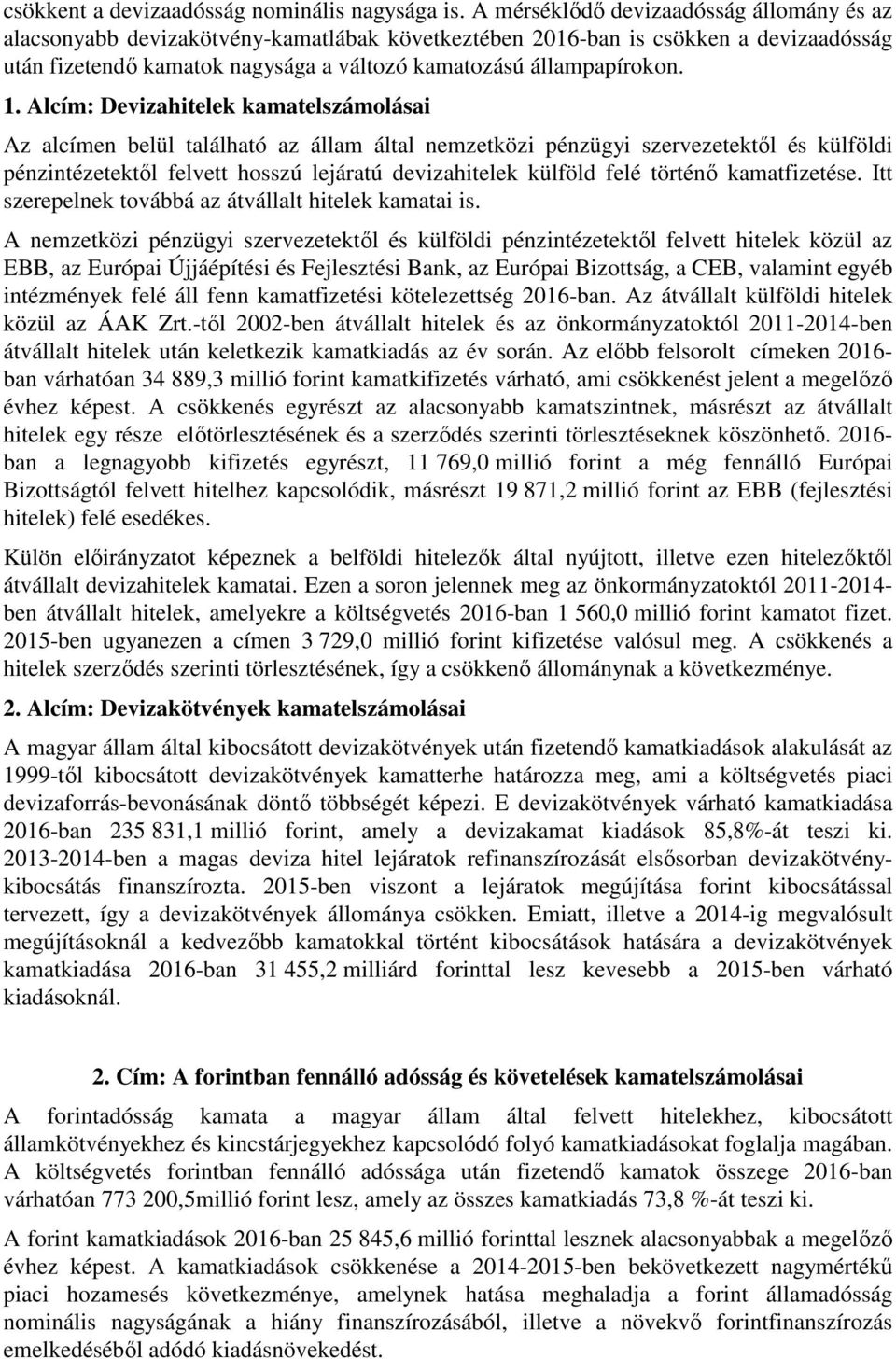 csökkent a devizaadósság nominális nagysága is. A mérséklődő devizaadósság állomány és az alacsonyabb devizakötvény-kamatlábak következtében 2016-ban is csökken a devizaadósság után fizetendő kamatok nagysága a változó kamatozású állampapírokon.

1. Alcím: Devizahitelek kamatelszámolásai

Az alcímen belül található az állam által nemzetközi pénzügyi szervezetektől és külföldi pénzintézetektől felvett hosszú lejáratú devizahitelek külföld felé történő kamatfizetése. Itt szerepelnek továbbá az átvállalt hitelek kamatai is.

A nemzetközi pénzügyi szervezetektől és külföldi pénzintézetektől felvett hitelek közül az EBB, az Európai Újjáépítési és Fejlesztési Bank, az Európai Bizottság, a CEB, valamint egyéb intézmények felé áll fenn kamatfizetési kötelezettség 2016-ban. Az átvállalt külföldi hitelek közül az ÁAK Zrt.-től 2002-ben átvállalt hitelek és az önkormányzatoktól 2011-2014-ben átvállalt hitelek után keletkezik kamatkiadás az év során. Az előbb felsorolt címeken 2016-ban várhatóan 34 889,3 millió forint kamatkifizetés várható, ami csökkenést jelent a megelőző évhez képest. A csökkenés egyrészt az alacsonyabb kamatszintnek, másrészt az átvállalt hitelek egy része előtörlesztésének és a szerződés szerinti törlesztéseknek köszönhető. 2016-ban a legnagyobb kifizetés egyrészt, 11 769,0 millió forint a még fennálló Európai Bizottságtól felvett hitelhez kapcsolódik, másrészt 19 871,2 millió forint az EBB (fejlesztési hitelek) felé esedékes.

Külön előirányzatot képeznek a belföldi hitelezők által nyújtott, illetve ezen hitelezőktől átvállalt devizahitelek kamatai. Ezen a soron jelennek meg az önkormányzatoktól 2011-2014-ben átvállalt hitelek, amelyekre a költségvetés 2016-ban 1 560,0 millió forint kamatot fizet. 2015-ben ugyanezen a címen 3 729,0 millió forint kifizetése valósul meg. A csökkenés a hitelek szerződés szerinti törlesztésének, így a csökkenő állománynak a következménye.

2. Alcím: Devizakötvények kamatelszámolásai

A magyar állam által kibocsátott devizakötvények után fizetendő kamatkiadások alakulását az 1999-től kibocsátott devizakötvények kamatterhe határozza meg, ami a költségvetés piaci devizaforrás-bevonásának döntő többségét képezi. E devizakötvények várható kamatkiadása 2016-ban 235 831,1 millió forint, amely a devizakamat kiadások 85,8%-át teszi ki. 2013-2014-ben a magas deviza hitel lejáratok refinanszírozását elsősorban devizakötvény-kibocsátás finanszírozta. 2015-ben viszont a lejáratok megújítása forint kibocsátással tervezett, így a devizakötvények állománya csökken. Emiatt, illetve a 2014-ig megvalósult megújításoknál a kedvezőbb kamatokkal történt kibocsátások hatására a devizakötvények kamatkiadása 2016-ban 31 455,2 milliárd forinttal lesz kevesebb a 2015-ben várható kiadásoknál.

2. Cím: A forintban fennálló adósság és követelések kamatelszámolásai

A forintadósság kamata a magyar állam által felvett hitelekhez, kibocsátott államkötvényekhez és kincstárjegyekhez kapcsolódó folyó kamatkiadásokat foglalja magában. A költségvetés forintban fennálló adóssága után fizetendő kamatok összege 2016-ban várhatóan 773 200,5millió forint lesz, amely az összes kamatkiadás 73,8 %-át teszi ki.

A forint kamatkiadások 2016-ban 25 845,6 millió forinttal lesznek alacsonyabbak a megelőző évhez képest. A kamatkiadások csökkenése a 2014-2015-ben bekövetkezett nagymértékű piaci hozamesés következménye, amelynek hatása meghaladja a forint államadósság nominális nagyságának a hiány finanszírozásából, illetve a növekvő forintfinanszírozás emelkedéséből adódó kiadásnövekedést.